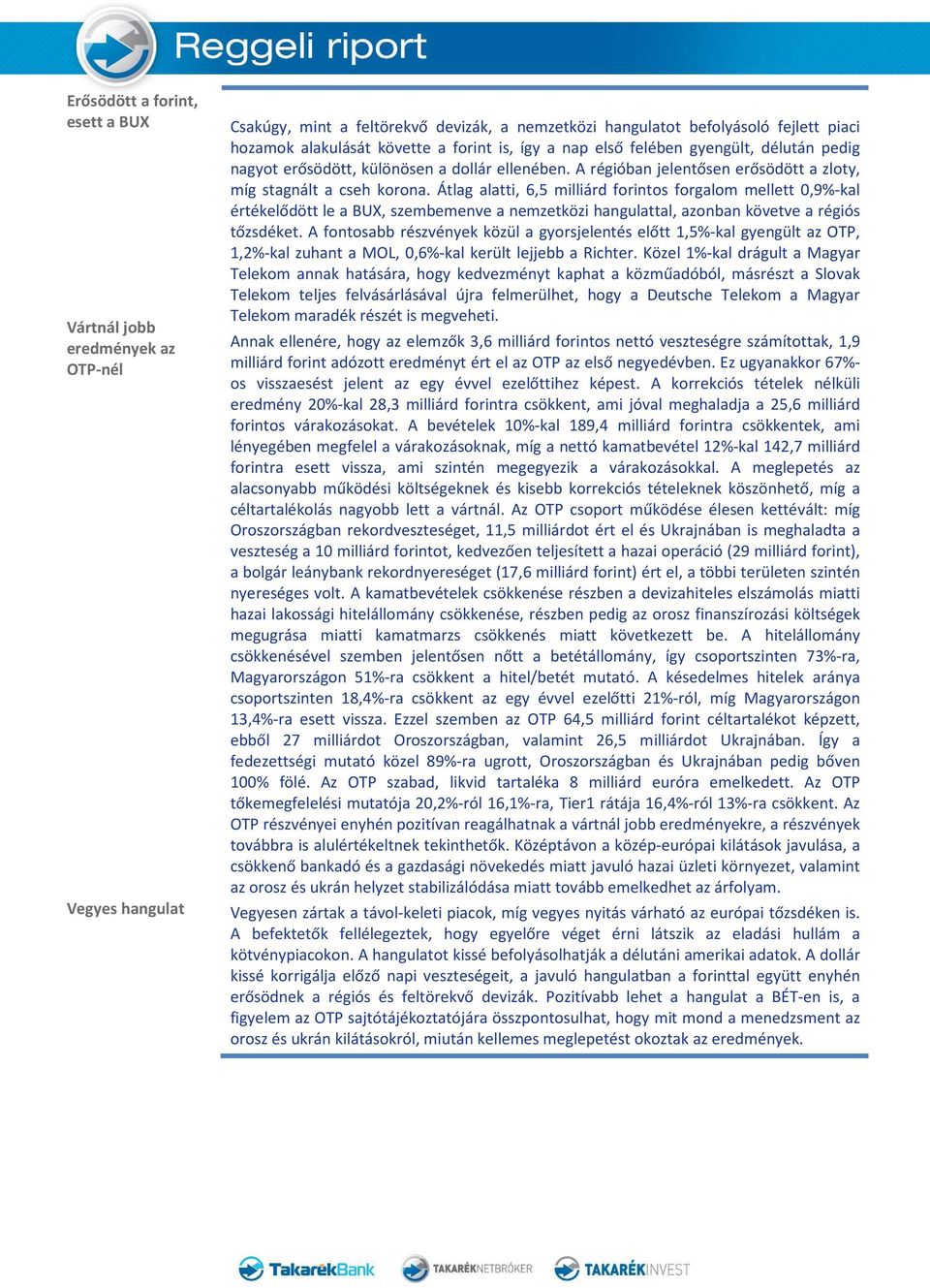 Reggeli riport

Erősödött a forint, esett a BUX

Csakúgy, mint a feltörekvő devizák, a nemzetközi hangulatot befolyásoló fejlett piaci hozamok alakulását követte a forint is, így a nap első felében gyengült, délután pedig nagyot erősödött, különösen a dollár ellenében. A régióban jelentősen erősödött a zloty, míg stagnált a cseh korona. Átlag alatti, 6,5 milliárd forintos forgalom mellett 0,9%-kal értékelődött le a BUX, szembemenve a nemzetközi hangulattal, azonban követve a régiós tőzsdéket. A fontosabb részvények közül a gyorsjelentés előtt 1,5%-kal gyengült az OTP, 1,2%-kal zuhant a MOL, 0,6%-kal került lejjebb a Richter. Közel 1%-kal drágult a Magyar Telekom annak hatására, hogy kedvezményt kaphat a közműadóból, másrészt a Slovak Telekom teljes felvásárlásával újra felmerülhet, hogy a Deutsche Telekom a Magyar Telekom maradék részét is megveheti.

Vártnál jobb eredmények az OTP-nél

Annak ellenére, hogy az elemzők 3,6 milliárd forintos nettó veszteségre számítottak, 1,9 milliárd forint adózott eredményt ért el az OTP az első negyedévben. Ez ugyanakkor 67%-os visszaesést jelent az egy évvel ezelőttihez képest. A korrekciós tételek nélküli eredmény 20%-kal 28,3 milliárd forintra csökkent, ami jóval meghaladja a 25,6 milliárd forintos várakozásokat. A bevételek 10%-kal 189,4 milliárd forintra csökkentek, ami lényegében megfelel a várakozásoknak, míg a nettó kamatbevétel 12%-kal 142,7 milliárd forintra esett vissza, ami szintén megegyezik a várakozásokkal. A meglepetés az alacsonyabb működési költségeknek és kisebb korrekciós tételeknek köszönhető, míg a céltartalékolás nagyobb lett a vártnál. Az OTP csoport működése élesen kettévált: míg Oroszországban rekordveszteséget, 11,5 milliárdot ért el és Ukrajnában is meghaladta a veszteség a 10 milliárd forintot, kedvezően teljesített a hazai operáció (29 milliárd forint), a bolgár leánybank rekordnyereséget (17,6 milliárd forint) ért el, a többi területen szintén nyereséges volt. A kamatbevételek csökkenése részben a devizahiteles elszámolás miatti hazai lakossági hitelállomány csökkenése, részben pedig az orosz finanszírozási költségek megugrása miatti kamatmarzs csökkenés miatt következett be. A hitelállomány csökkenésével szemben jelentősen nőtt a betétállomány, így csoportszinten 73%-ra, Magyarországon 51%-ra csökkent a hitel/betét mutató. A késedelmes hitelek aránya csoportszinten 18,4%-ra csökkent az egy évvel ezelőtti 21%-ról, míg Magyarországon 13,4%-ra esett vissza. Ezzel szemben az OTP 64,5 milliárd forint céltartalékot képzett, ebből 27 milliárdot Oroszországban, valamint 26,5 milliárdot Ukrajnában. Így a fedezettségi mutató közel 89%-ra ugrott, Oroszországban és Ukrajnában pedig bőven 100% fölé. Az OTP szabad, likvid tartaléka 8 milliárd euróra emelkedett. Az OTP tőkemegfelelési mutatója 20,2%-ról 16,1%-ra, Tier1 rátája 16,4%-ról 13%-ra csökkent. Az OTP részvényei enyhén pozitívan reagálhatnak a vártnál jobb eredményekre, a részvények továbbra is alulértékeltnek tekinthetők. Középtávon a közép-európai kilátások javulása, a csökkenő bankadó és a gazdasági növekedés miatt javuló hazai üzleti környezet, valamint az orosz és ukrán helyzet stabilizálódása miatt tovább emelkedhet az árfolyam.

Vegyes hangulat

Vegyesen zártak a távol-keleti piacok, míg vegyes nyitás várható az európai tőzsdéken is. A befektetők fellélegeztek, hogy egyelőre véget érni látszik az eladási hullám a kötvénypiacokon. A hangulatot kissé befolyásolhatják a délutáni amerikai adatok. A dollár kissé korrigálja előző napi veszteségeit, a javuló hangulatban a forinttal együtt enyhén erősödnek a régiós és feltörekvő devizák. Pozitívabb lehet a hangulat a BÉT-en is, a figyelem az OTP sajtótájékoztatójára összpontosulhat, hogy mit mond a menedzsment az orosz és ukrán kilátásokról, miután kellemes meglepetést okoztak az eredmények.

TakarékBank TAKARÉKNETBRÓKER TAKARÉKINVEST